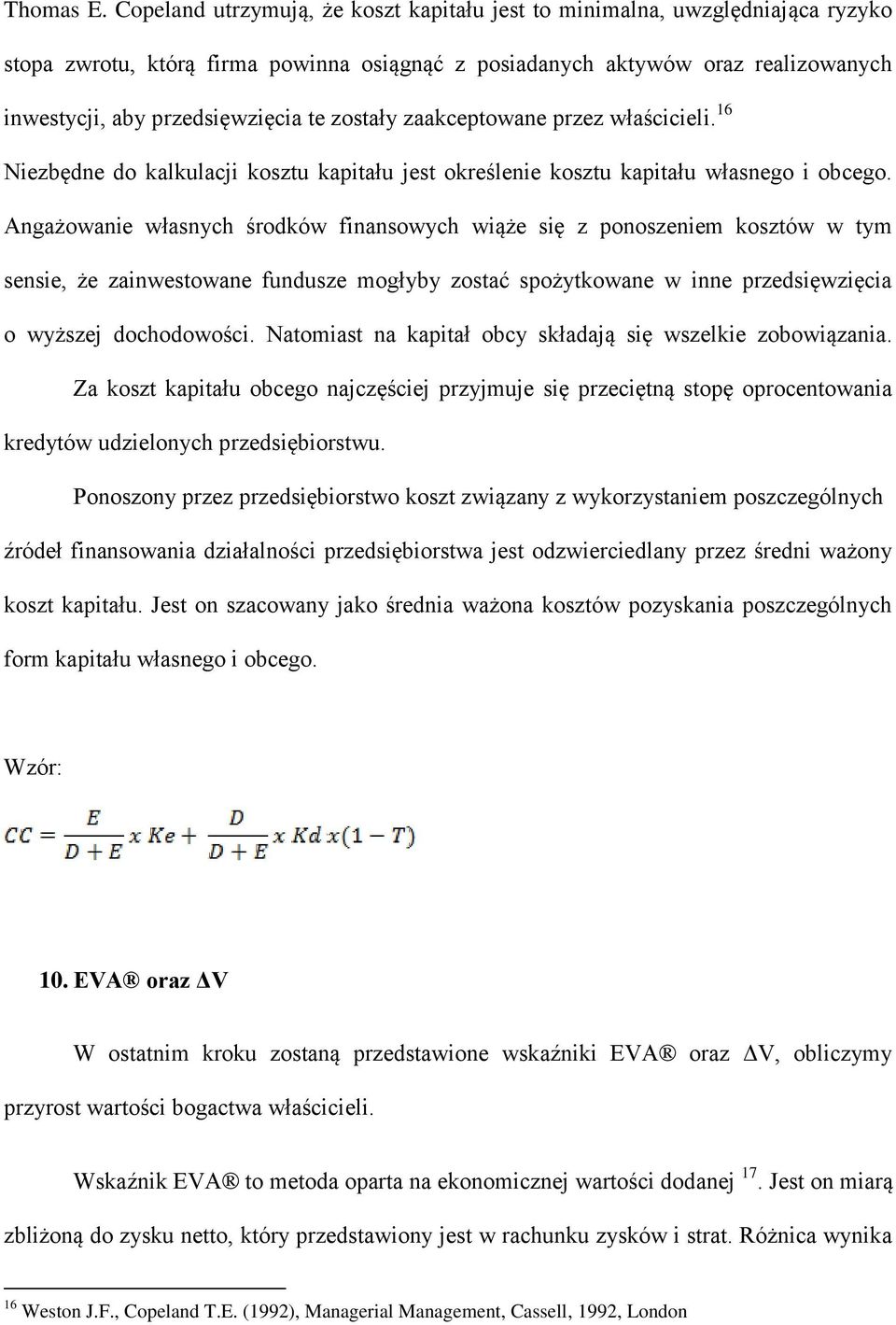 Thomas E. Copeland utrzymują, że koszt kapitału jest to minimalna, uwzględniająca ryzyko stopa zwrotu, którą firma powinna osiągnąć z posiadanych aktywów oraz realizowanych inwestycji, aby przedsięwzięcia te zostały zaakceptowane przez właścicieli.$^{16}$

Niezbędne do kalkulacji kosztu kapitału jest określenie kosztu kapitału własnego i obcego. Angażowanie własnych środków finansowych wiąże się z ponoszeniem kosztów w tym sensie, że zainwestowane fundusze mogłyby zostać spożytkowane w inne przedsięwzięcia o wyższej dochodowości. Natomiast na kapitał obcy składają się wszelkie zobowiązania.

Za koszt kapitału obcego najczęściej przyjmuje się przeciętną stopę oprocentowania kredytów udzielonych przedsiębiorstwu.

Ponoszony przez przedsiębiorstwo koszt związany z wykorzystaniem poszczególnych źródeł finansowania działalności przedsiębiorstwa jest odzwierciedlany przez średni ważony koszt kapitału. Jest on szacowany jako średnia ważona kosztów pozyskania poszczególnych form kapitału własnego i obcego.

Wzór:

$CC = \frac{E}{D+E} x Ke + \frac{D}{D+E} x Kd x(1-T)$

10. EVA® oraz ΔV

W ostatnim kroku zostaną przedstawione wskaźniki EVA® oraz ΔV, obliczymy przyrost wartości bogactwa właścicieli.

Wskaźnik EVA® to metoda oparta na ekonomicznej wartości dodanej $^{17}$. Jest on miarą zbliżoną do zysku netto, który przedstawiony jest w rachunku zysków i strat. Różnica wynika

$^{16}$ Weston J.F., Copeland T.E. (1992), Managerial Management, Cassell, 1992, London